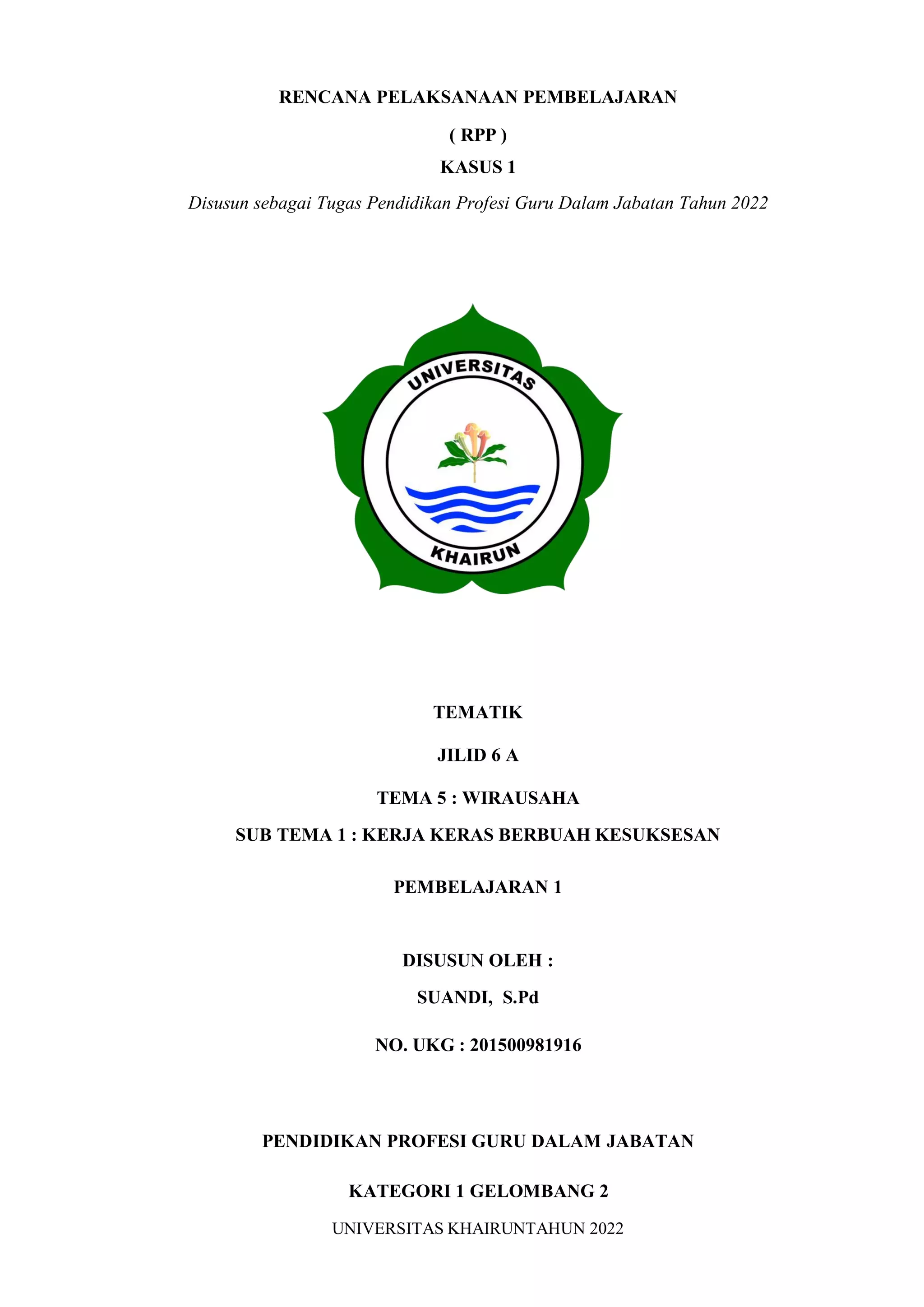 RENCANA PELAKSANAAN PEMBELAJARAN

( RPP )

KASUS 1

Disusun sebagai Tugas Pendidikan Profesi Guru Dalam Jabatan Tahun 2022

UNIVERSITAS

KHAIRUN

TEMATIK

JILID 6 A

TEMA 5 : WIRAUSAHA

SUB TEMA 1 : KERJA KERAS BERBUAH KESUKSESAN

PEMBELAJARAN 1

DISUSUN OLEH :

SUANDI, S.Pd

NO. UKG : 201500981916

PENDIDIKAN PROFESI GURU DALAM JABATAN

KATEGORI 1 GELOMBANG 2

UNIVERSITAS KHAIRUNTAHUN 2022